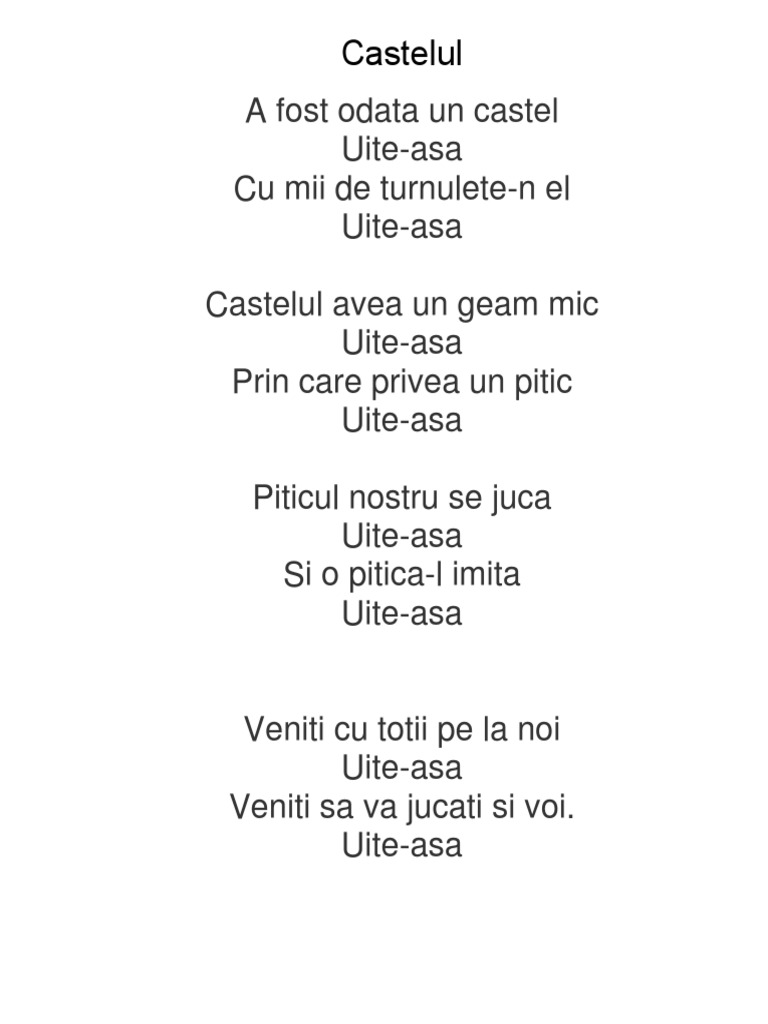 Castelul

A fost odata un castel
Uite-asa
Cu mii de turnulete-n el
Uite-asa

Castelul avea un geam mic
Uite-asa
Prin care privea un pitic
Uite-asa

Piticul nostru se juca
Uite-asa
Si o pitica-l imita
Uite-asa

Veniti cu totii pe la noi
Uite-asa
Veniti sa va jucati si voi.
Uite-asa